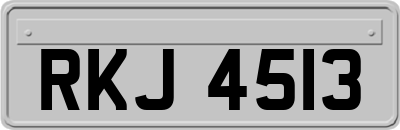 RKJ 4513